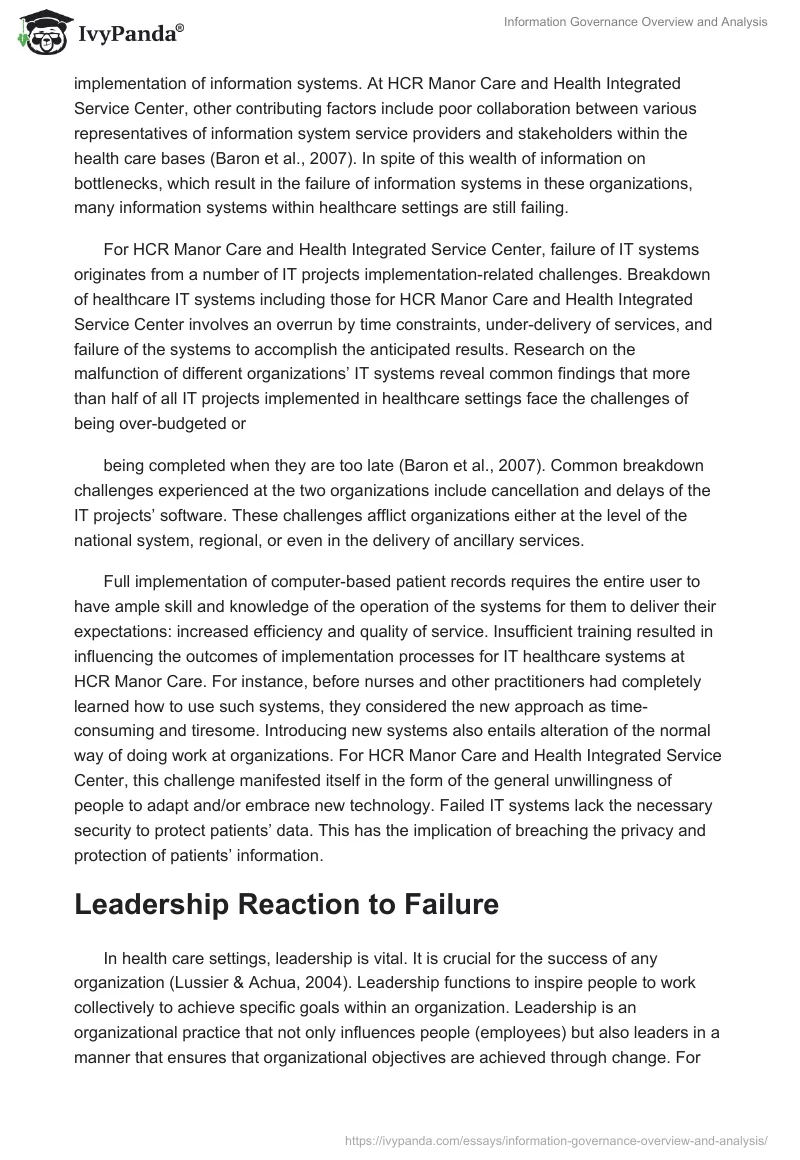 IvyPanda®

Information Governance Overview and Analysis

implementation of information systems. At HCR Manor Care and Health Integrated Service Center, other contributing factors include poor collaboration between various representatives of information system service providers and stakeholders within the health care bases (Baron et al., 2007). In spite of this wealth of information on bottlenecks, which result in the failure of information systems in these organizations, many information systems within healthcare settings are still failing.

For HCR Manor Care and Health Integrated Service Center, failure of IT systems originates from a number of IT projects implementation-related challenges. Breakdown of healthcare IT systems including those for HCR Manor Care and Health Integrated Service Center involves an overrun by time constraints, under-delivery of services, and failure of the systems to accomplish the anticipated results. Research on the malfunction of different organizations' IT systems reveal common findings that more than half of all IT projects implemented in healthcare settings face the challenges of being over-budgeted or

being completed when they are too late (Baron et al., 2007). Common breakdown challenges experienced at the two organizations include cancellation and delays of the IT projects' software. These challenges afflict organizations either at the level of the national system, regional, or even in the delivery of ancillary services.

Full implementation of computer-based patient records requires the entire user to have ample skill and knowledge of the operation of the systems for them to deliver their expectations: increased efficiency and quality of service. Insufficient training resulted in influencing the outcomes of implementation processes for IT healthcare systems at HCR Manor Care. For instance, before nurses and other practitioners had completely learned how to use such systems, they considered the new approach as time-consuming and tiresome. Introducing new systems also entails alteration of the normal way of doing work at organizations. For HCR Manor Care and Health Integrated Service Center, this challenge manifested itself in the form of the general unwillingness of people to adapt and/or embrace new technology. Failed IT systems lack the necessary security to protect patients' data. This has the implication of breaching the privacy and protection of patients' information.

Leadership Reaction to Failure

In health care settings, leadership is vital. It is crucial for the success of any organization (Lussier & Achua, 2004). Leadership functions to inspire people to work collectively to achieve specific goals within an organization. Leadership is an organizational practice that not only influences people (employees) but also leaders in a manner that ensures that organizational objectives are achieved through change. For

https://ivypanda.com/essays/information-governance-overview-and-analysis/